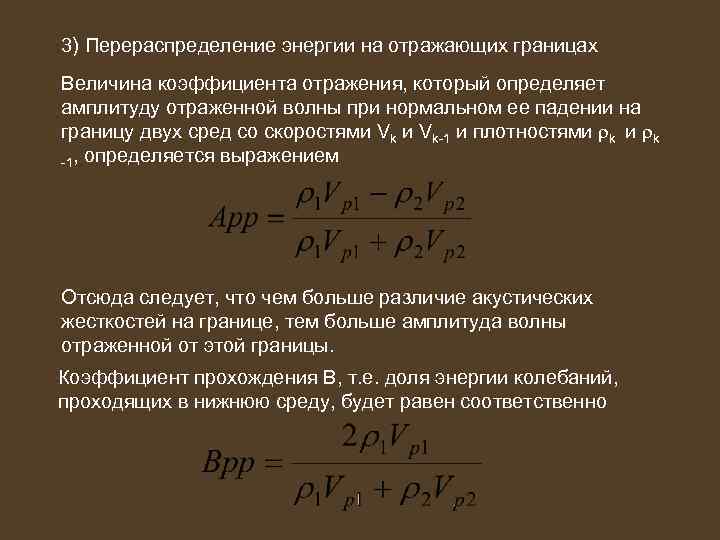 3) Перераспределение энергии на отражающих границах

Величина коэффициента отражения, который определяет амплитуду отраженной волны при нормальном ее падении на границу двух сред со скоростями $V_k$ и $V_{k-1}$ и плотностями $\rho_k$ и $\rho_{k-1}$, определяется выражением

$App = \frac{\rho_1 V_{p1} - \rho_2 V_{p2}}{\rho_1 V_{p1} + \rho_2 V_{p2}}$

Отсюда следует, что чем больше различие акустических жесткостей на границе, тем больше амплитуда волны отраженной от этой границы.

Коэффициент прохождения В, т.е. доля энергии колебаний, проходящих в нижнюю среду, будет равен соответственно

$Bpp = \frac{2\rho_1 V_{p1}}{\rho_1 V_{p1} + \rho_2 V_{p2}}$